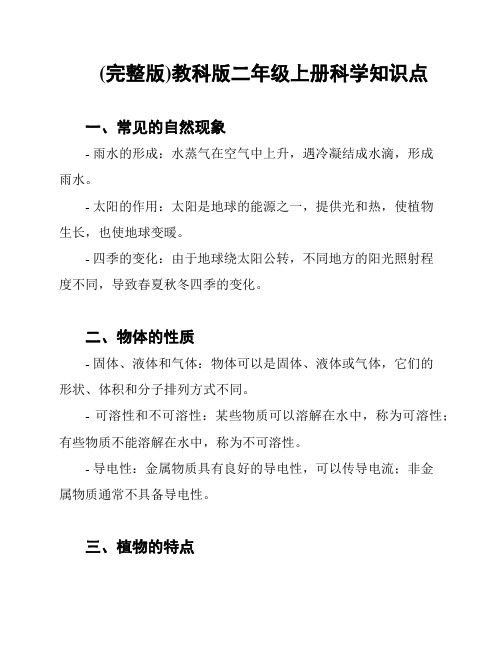 (完整版)教科版二年级上册科学知识点

一、常见的自然现象

- 雨水的形成：水蒸气在空气中上升，遇冷凝结成水滴，形成雨水。

- 太阳的作用：太阳是地球的能源之一，提供光和热，使植物生长，也使地球变暖。

- 四季的变化：由于地球绕太阳公转，不同地方的阳光照射程度不同，导致春夏秋冬四季的变化。

二、物体的性质

- 固体、液体和气体：物体可以是固体、液体或气体，它们的形状、体积和分子排列方式不同。

- 可溶性和不可溶性：某些物质可以溶解在水中，称为可溶性；有些物质不能溶解在水中，称为不可溶性。

- 导电性：金属物质具有良好的导电性，可以传导电流；非金属物质通常不具备导电性。

三、植物的特点